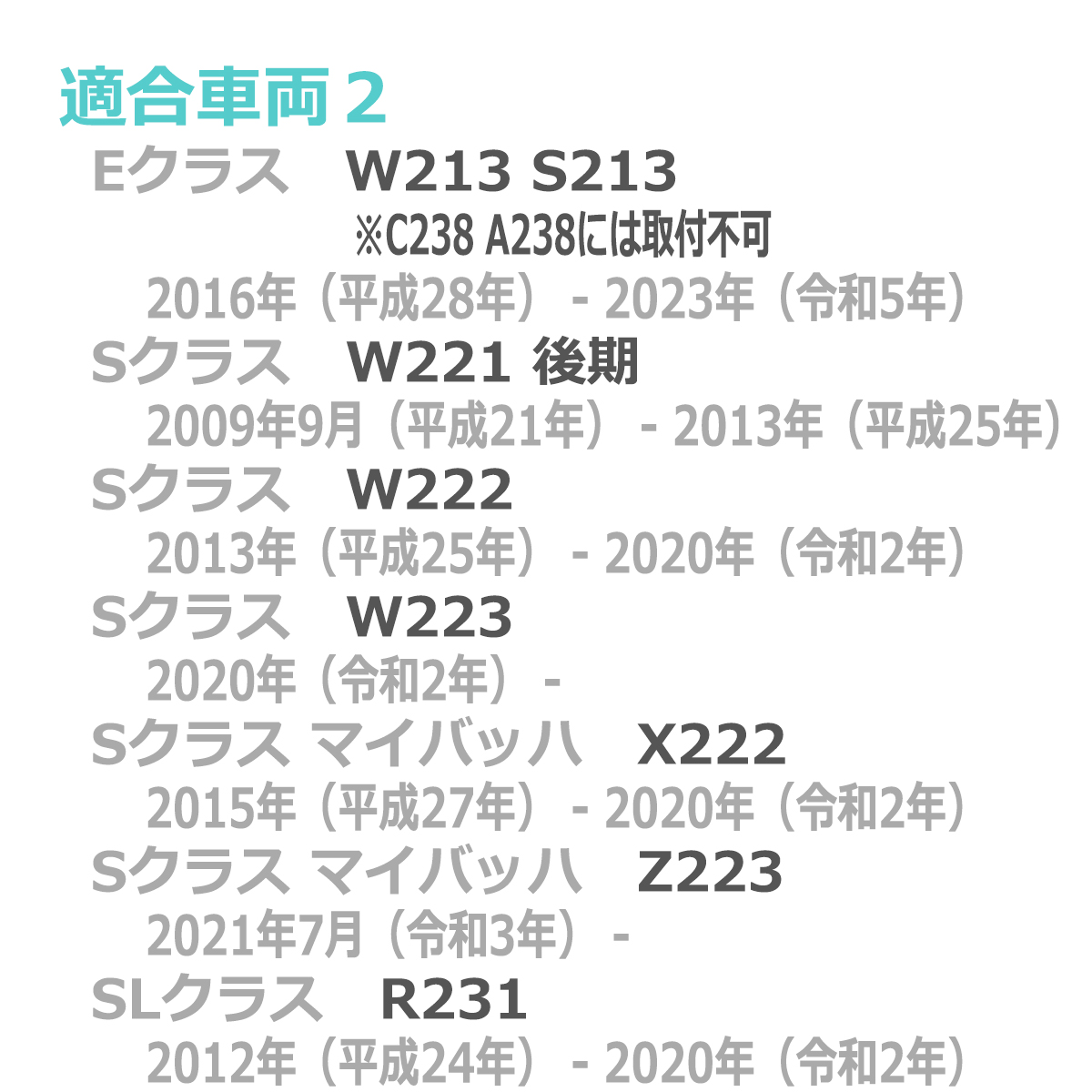 適合車両２

Eクラス　W213 S213
※C238 A238には取付不可
2016年（平成28年）- 2023年（令和5年）

Sクラス　W221 後期
2009年9月（平成21年）- 2013年（平成25年）

Sクラス　W222
2013年（平成25年）- 2020年（令和2年）

Sクラス　W223
2020年（令和2年）-

Sクラス マイバッハ　X222
2015年（平成27年）- 2020年（令和2年）

Sクラス マイバッハ　Z223
2021年7月（令和3年）-

SLクラス　R231
2012年（平成24年）- 2020年（令和2年）